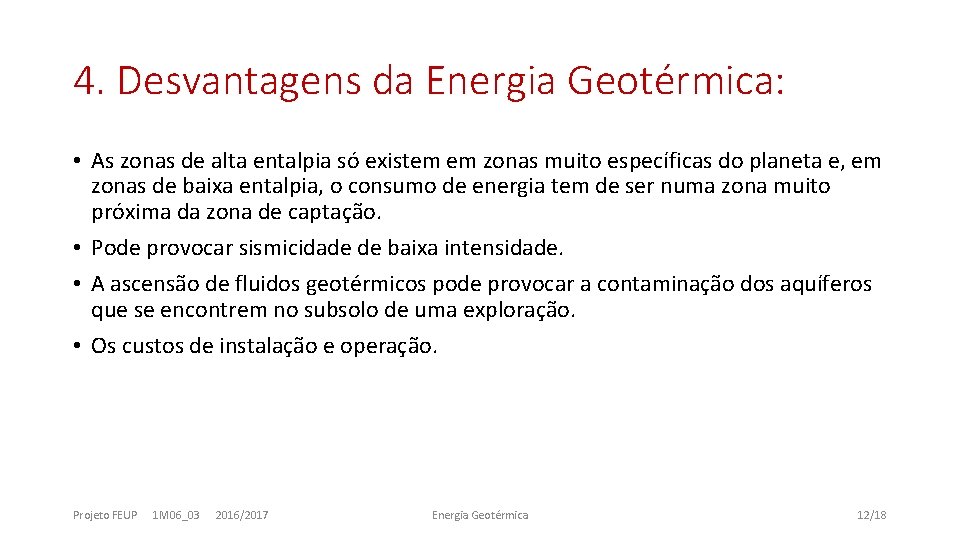 4. Desvantagens da Energia Geotérmica:

• As zonas de alta entalpia só existem em zonas muito específicas do planeta e, em zonas de baixa entalpia, o consumo de energia tem de ser numa zona muito próxima da zona de captação.
• Pode provocar sismicidade de baixa intensidade.
• A ascensão de fluidos geotérmicos pode provocar a contaminação dos aquíferos que se encontrem no subsolo de uma exploração.
• Os custos de instalação e operação.

Projeto FEUP 1M06_03 2016/2017 Energia Geotérmica 12/18